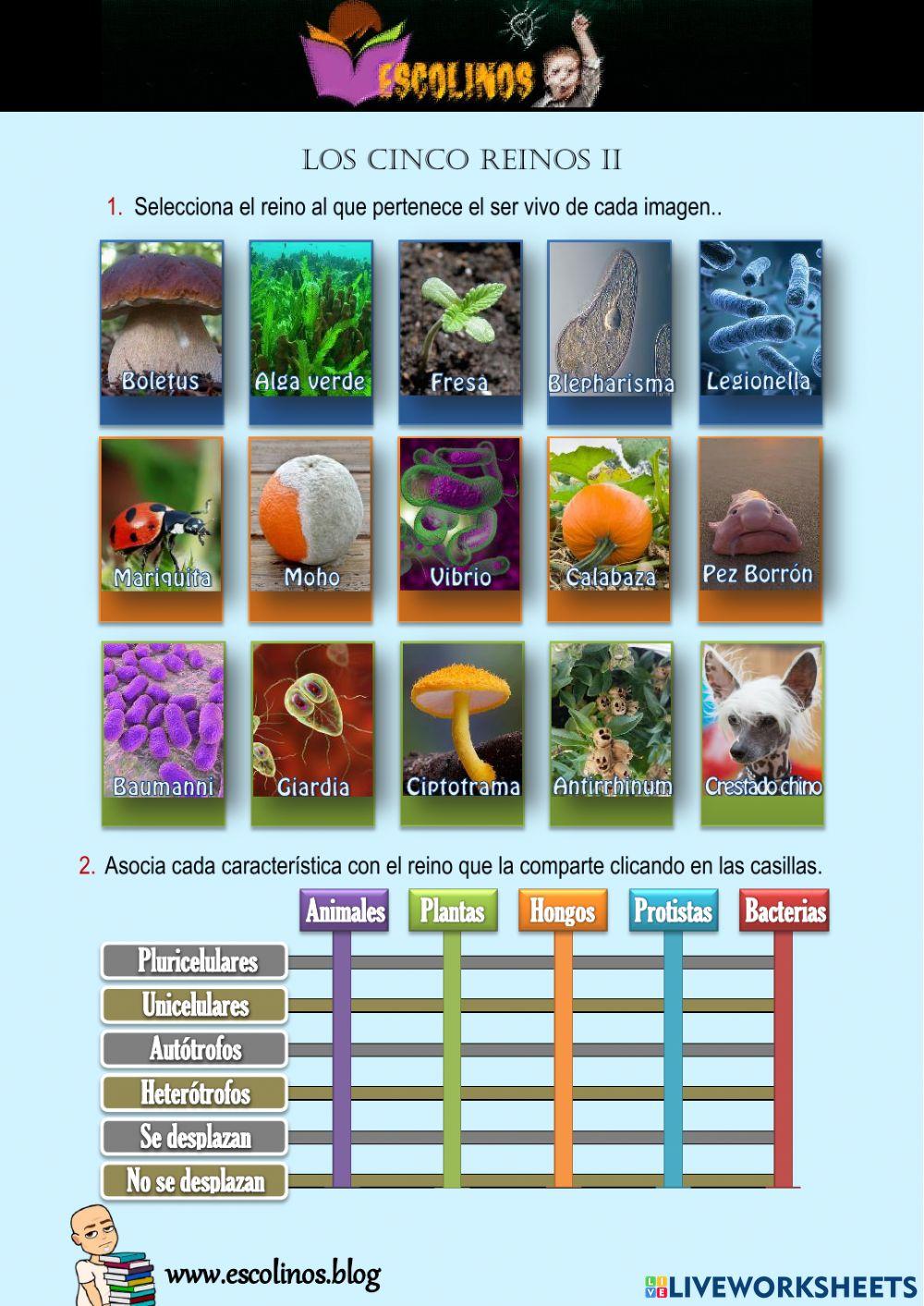 ESCOLINOS

LOS CINCO REINOS II

1. Selecciona el reino al que pertenece el ser vivo de cada imagen..

Boletus

Alga verde

Fresa

Blepharisma

Legionella

Mariquita

Moho

Vibrio

Calabaza

Pez Borrón

Baumanni

Giardia

Ciptotrama

Antirrhinum

Crestado chino

2. Asocia cada característica con el reino que la comparte clicando en las casillas.

Animales

Plantas

Hongos

Protistas

Bacterias

Pluricelulares

Unicelulares

Autótrofos

Heterótrofos

Se desplazan

No se desplazan

www.escolinos.blog

LIVEWORKSHEETS